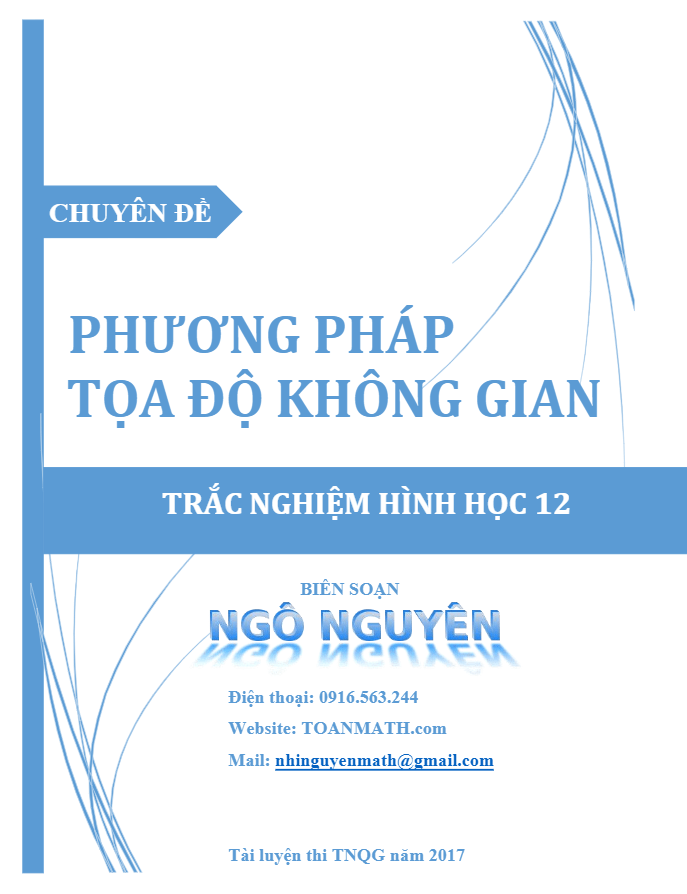 CHUYÊN ĐỀ

PHƯƠNG PHÁP
TỌA ĐỘ KHÔNG GIAN

TRẮC NGHIỆM HÌNH HỌC 12

BIÊN SOẠN
NGÔ NGUYÊN

Điện thoại: 0916.563.244
Website: TOANMATH.com
Mail: nhinguyenmath@gmail.com

Tài luyện thi TNQG năm 2017